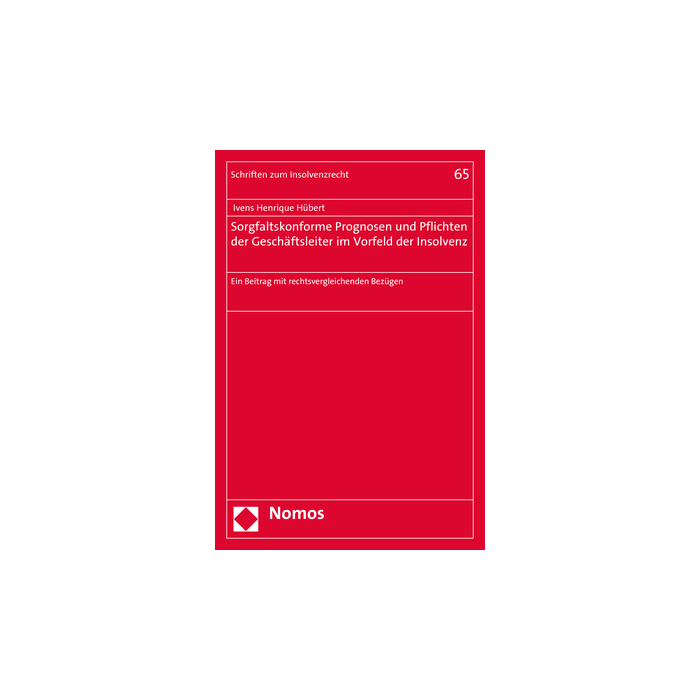 Schriften zum Insolvenzrecht 65

Ivens Henrique Hübert

Sorgfaltskonforme Prognosen und Pflichten der Geschäftsleiter im Vorfeld der Insolvenz

Ein Beitrag mit rechtsvergleichenden Bezügen

Nomos